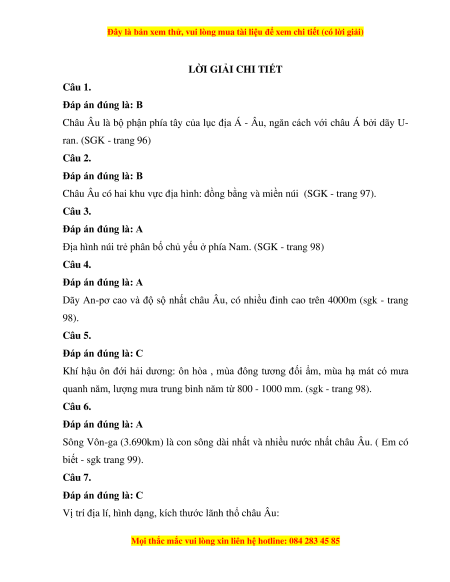 Đây là bản xem thử, vui lòng mua tài liệu để xem chi tiết (có lời giải)

LỜI GIẢI CHI TIẾT

Câu 1.

Đáp án đúng là: B

Châu Âu là bộ phận phía tây của lục địa Á - Âu, ngăn cách với châu Á bởi dãy U-ran. (SGK - trang 96)

Câu 2.

Đáp án đúng là: B

Châu Âu có hai khu vực địa hình: đồng bằng và miền núi (SGK - trang 97).

Câu 3.

Đáp án đúng là: A

Địa hình núi trẻ phân bố chủ yếu ở phía Nam. (SGK - trang 98)

Câu 4.

Đáp án đúng là: A

Dãy An-pơ cao và đồ sộ nhất châu Âu, có nhiều đỉnh cao trên 4000m (sgk - trang 98).

Câu 5.

Đáp án đúng là: C

Khí hậu ôn đới hải dương: ôn hòa , mùa đông tương đối ấm, mùa hạ mát có mưa quanh năm, lượng mưa trung bình năm từ 800 - 1000 mm. (sgk - trang 98).

Câu 6.

Đáp án đúng là: A

Sông Vôn-ga (3.690km) là con sông dài nhất và nhiều nước nhất châu Âu. ( Em có biết - sgk trang 99).

Câu 7.

Đáp án đúng là: C

Vị trí địa lí, hình dạng, kích thước lãnh thổ châu Âu:

Mọi thắc mắc vui lòng xin liên hệ hotline: 084 283 45 85